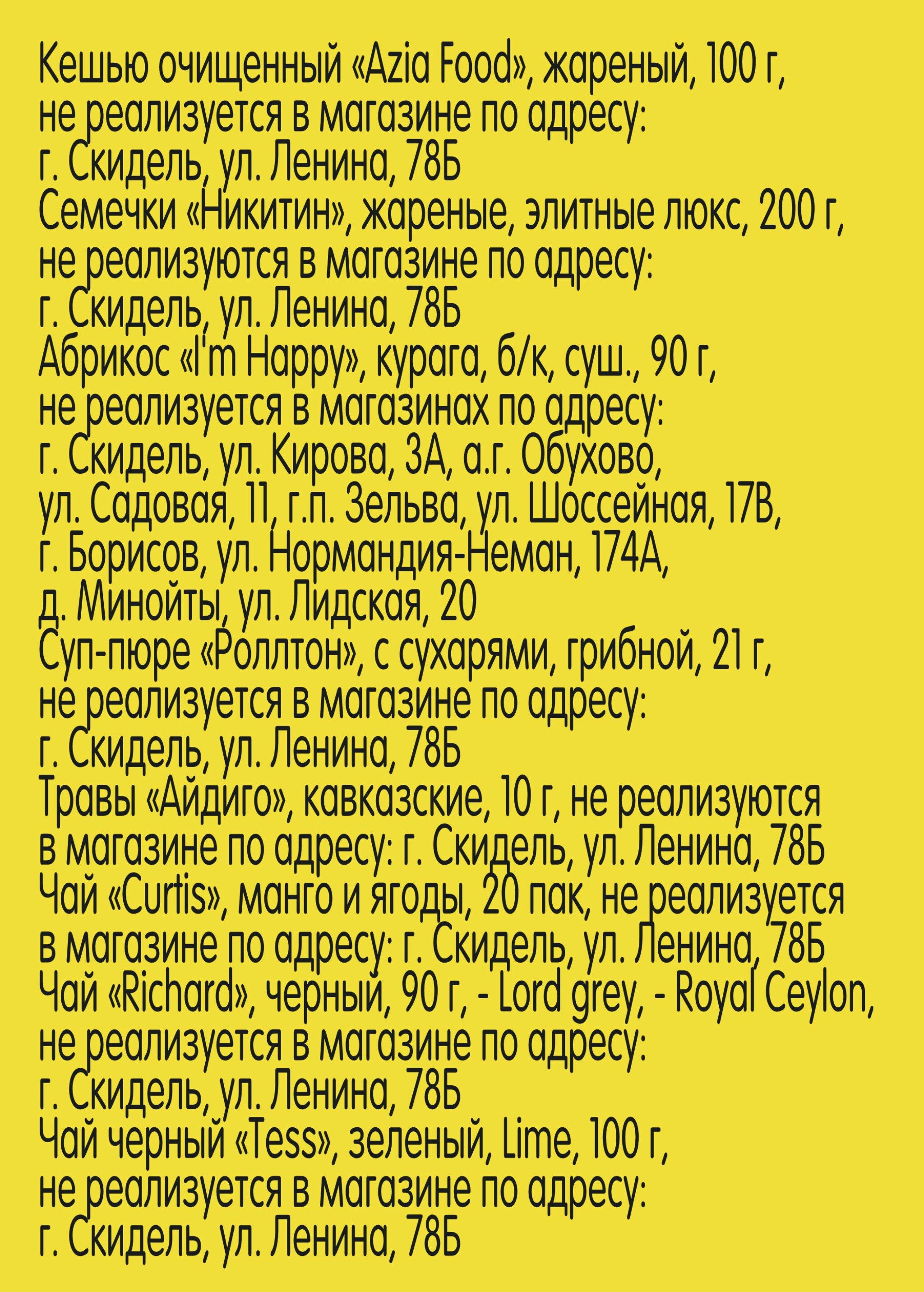 Кешью очищенный «Azia Food», жареный, 100 г, не реализуется в магазине по адресу: г. Скидель, ул. Ленина, 78Б
Семечки «Никитин», жареные, элитные люкс, 200 г, не реализуются в магазине по адресу: г. Скидель, ул. Ленина, 78Б
Абрикос «I'm Happy», курага, б/к, суш., 90 г, не реализуется в магазинах по адресу: г. Скидель, ул. Кирова, 3А, а.г. Обухово, ул. Садовая, 11, г.п. Зельва, ул. Шоссейная, 17В, г. Борисов, ул. Нормандия-Неман, 174А, д. Минойты, ул. Лидская, 20
Суп-пюре «Роллтон», с сухарями, грибной, 21 г, не реализуется в магазине по адресу: г. Скидель, ул. Ленина, 78Б
Травы «Айдиго», кавказские, 10 г, не реализуются в магазине по адресу: г. Скидель, ул. Ленина, 78Б
Чай «Curtis», манго и ягоды, 20 пак, не реализуется в магазине по адресу: г. Скидель, ул. Ленина, 78Б
Чай «Richard», черный, 90 г, - Lord grey, - Royal Ceylon, не реализуется в магазине по адресу: г. Скидель, ул. Ленина, 78Б
Чай черный «Tess», зеленый, Lime, 100 г, не реализуется в магазине по адресу: г. Скидель, ул. Ленина, 78Б